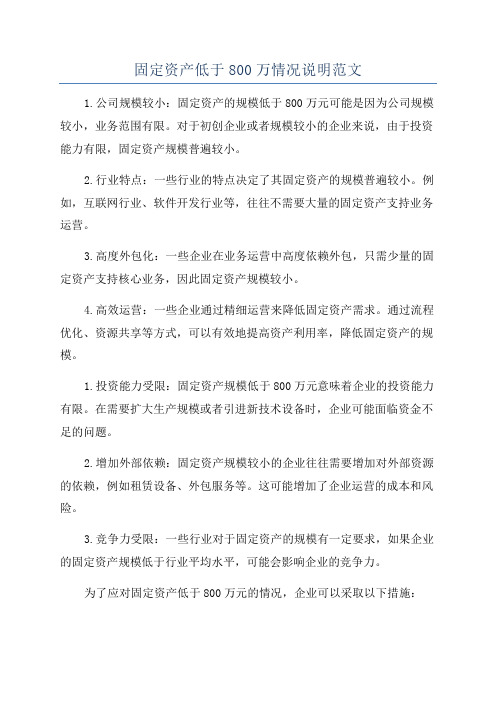 固定资产低于 800 万情况说明范文

1.公司规模较小：固定资产的规模低于 800 万元可能是因为公司规模较小，业务范围有限。对于初创企业或者规模较小的企业来说，由于投资能力有限，固定资产规模普遍较小。

2.行业特点：一些行业的特点决定了其固定资产的规模普遍较小。例如，互联网行业、软件开发行业等，往往不需要大量的固定资产支持业务运营。

3.高度外包化：一些企业在业务运营中高度依赖外包，只需少量的固定资产支持核心业务，因此固定资产规模较小。

4.高效运营：一些企业通过精细运营来降低固定资产需求。通过流程优化、资源共享等方式，可以有效地提高资产利用率，降低固定资产的规模。

1.投资能力受限：固定资产规模低于 800 万元意味着企业的投资能力有限。在需要扩大生产规模或者引进新技术设备时，企业可能面临资金不足的问题。

2.增加外部依赖：固定资产规模较小的企业往往需要增加对外部资源的依赖，例如租赁设备、外包服务等。这可能增加了企业运营的成本和风险。

3.竞争力受限：一些行业对于固定资产的规模有一定要求，如果企业的固定资产规模低于行业平均水平，可能会影响企业的竞争力。

为了应对固定资产低于 800 万元的情况，企业可以采取以下措施：